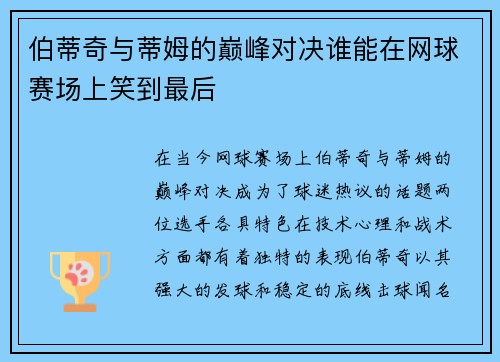 伯蒂奇与蒂姆的巅峰对决谁能在网球赛场上笑到最后

在当今网球赛场上伯蒂奇与蒂姆的巅峰对决成为了球迷热议的话题两位选手各具特色在技术心理和战术方面都有着独特的表现伯蒂奇以其强大的发球和稳定的底线击球闻名